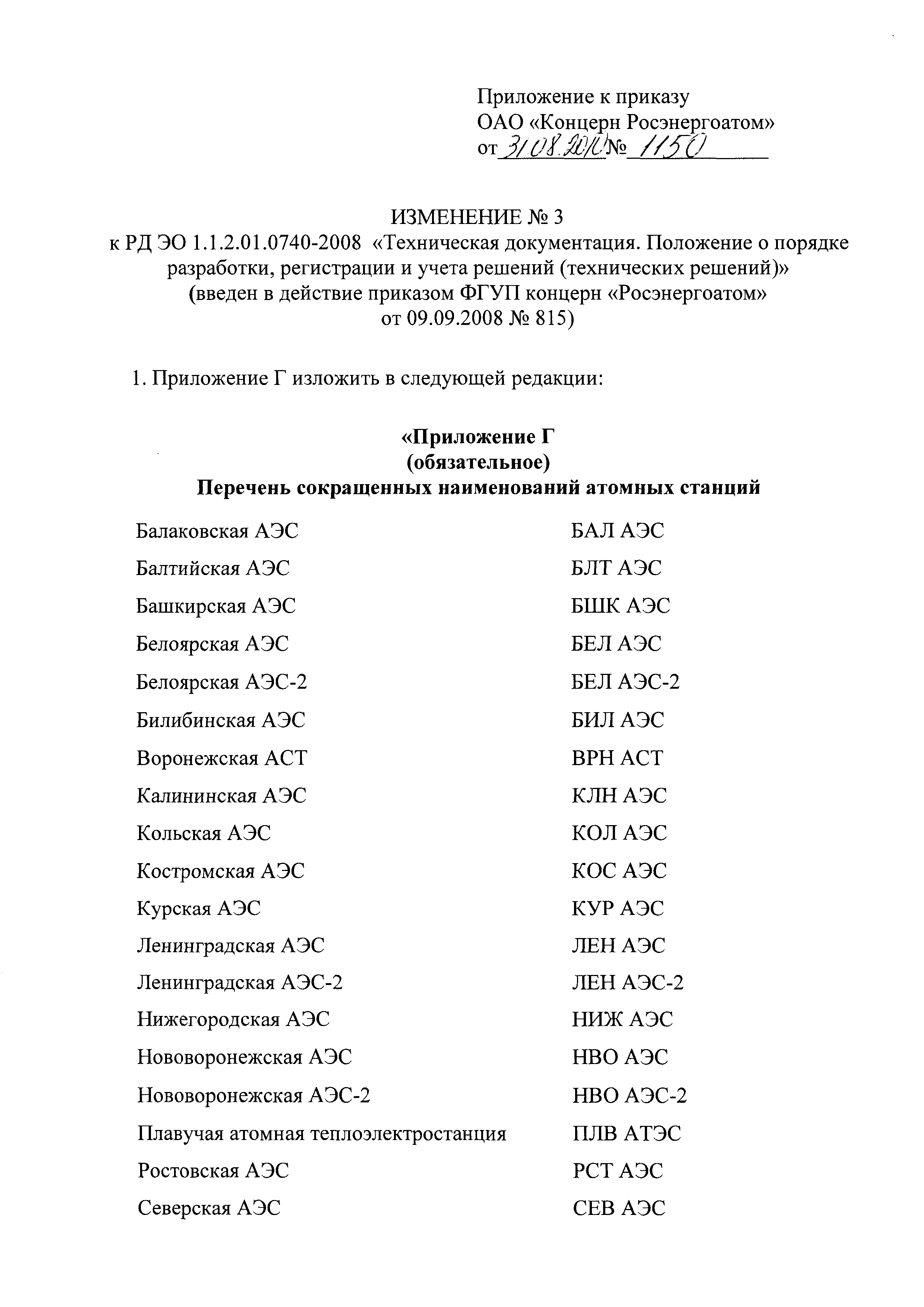 Приложение к приказу
ОАО «Концерн Росэнергоатом»
от 31.08.2010 № 1150

ИЗМЕНЕНИЕ № 3
к РД ЭО 1.1.2.01.0740-2008 «Техническая документация. Положение о порядке разработки, регистрации и учета решений (технических решений)»
(введен в действие приказом ФГУП концерн «Росэнергоатом»
от 09.09.2008 № 815)

1. Приложение Г изложить в следующей редакции:

«Приложение Г
(обязательное)
Перечень сокращенных наименований атомных станций

| | |
|---|---|
| Балаковская АЭС | БАЛ АЭС |
| Балтийская АЭС | БЛТ АЭС |
| Башкирская АЭС | БШК АЭС |
| Белоярская АЭС | БЕЛ АЭС |
| Белоярская АЭС-2 | БЕЛ АЭС-2 |
| Билибинская АЭС | БИЛ АЭС |
| Воронежская АСТ | ВРН АСТ |
| Калининская АЭС | КЛН АЭС |
| Кольская АЭС | КОЛ АЭС |
| Костромская АЭС | КОС АЭС |
| Курская АЭС | КУР АЭС |
| Ленинградская АЭС | ЛЕН АЭС |
| Ленинградская АЭС-2 | ЛЕН АЭС-2 |
| Нижегородская АЭС | НИЖ АЭС |
| Нововоронежская АЭС | НВО АЭС |
| Нововоронежская АЭС-2 | НВО АЭС-2 |
| Плавучая атомная теплоэлектростанция | ПЛВ АТЭС |
| Ростовская АЭС | РСТ АЭС |
| Северская АЭС | СЕВ АЭС |